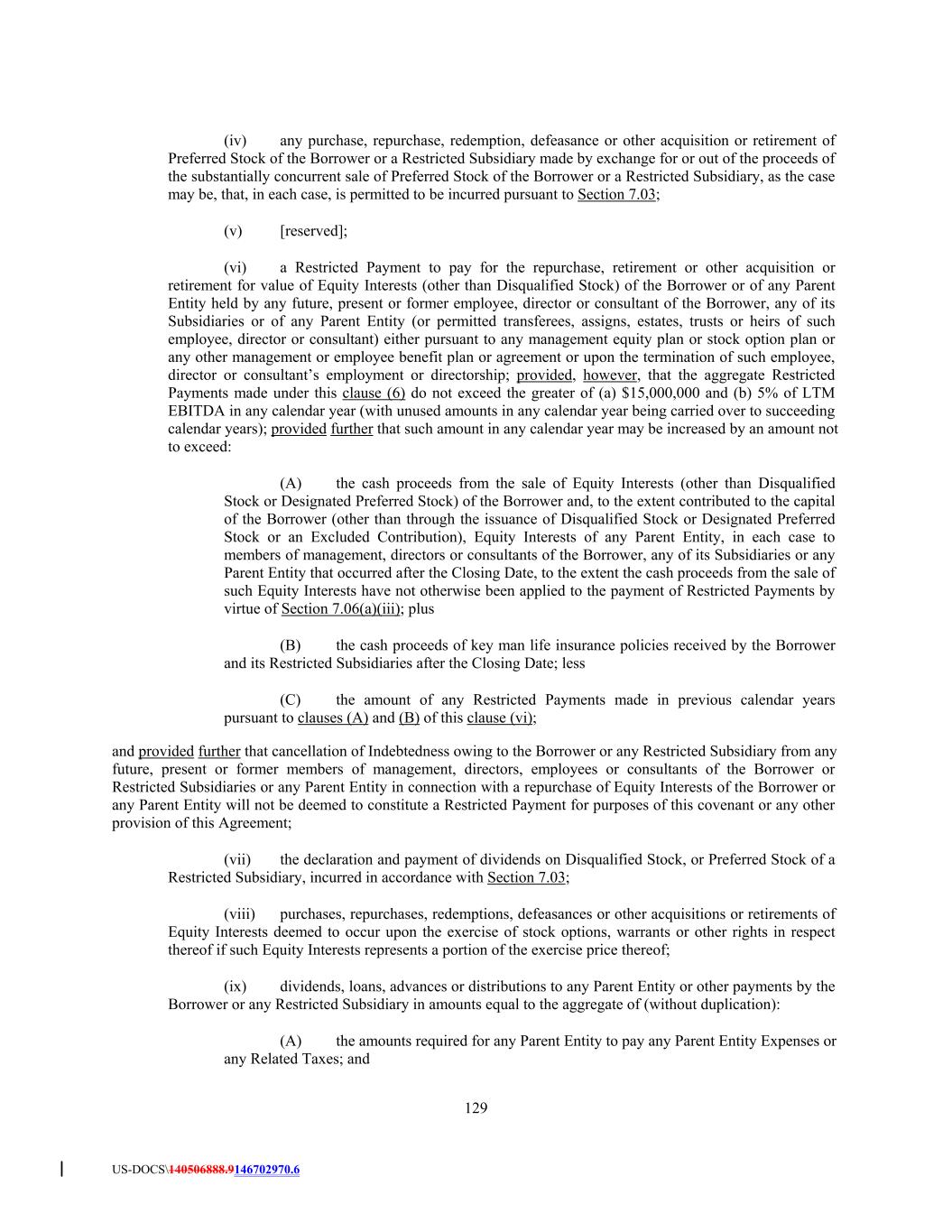 (iv) any purchase, repurchase, redemption, defeasance or other acquisition or retirement of Preferred Stock of the Borrower or a Restricted Subsidiary made by exchange for or out of the proceeds of the substantially concurrent sale of Preferred Stock of the Borrower or a Restricted Subsidiary, as the case may be, that, in each case, is permitted to be incurred pursuant to Section 7.03;

(v) [reserved];

(vi) a Restricted Payment to pay for the repurchase, retirement or other acquisition or retirement for value of Equity Interests (other than Disqualified Stock) of the Borrower or of any Parent Entity held by any future, present or former employee, director or consultant of the Borrower, any of its Subsidiaries or of any Parent Entity (or permitted transferees, assigns, estates, trusts or heirs of such employee, director or consultant) either pursuant to any management equity plan or stock option plan or any other management or employee benefit plan or agreement or upon the termination of such employee, director or consultant's employment or directorship; provided, however, that the aggregate Restricted Payments made under this clause (6) do not exceed the greater of (a) $15,000,000 and (b) 5% of LTM EBITDA in any calendar year (with unused amounts in any calendar year being carried over to succeeding calendar years); provided further that such amount in any calendar year may be increased by an amount not to exceed:

(A) the cash proceeds from the sale of Equity Interests (other than Disqualified Stock or Designated Preferred Stock) of the Borrower and, to the extent contributed to the capital of the Borrower (other than through the issuance of Disqualified Stock or Designated Preferred Stock or an Excluded Contribution), Equity Interests of any Parent Entity, in each case to members of management, directors or consultants of the Borrower, any of its Subsidiaries or any Parent Entity that occurred after the Closing Date, to the extent the cash proceeds from the sale of such Equity Interests have not otherwise been applied to the payment of Restricted Payments by virtue of Section 7.06(a)(iii); plus

(B) the cash proceeds of key man life insurance policies received by the Borrower and its Restricted Subsidiaries after the Closing Date; less

(C) the amount of any Restricted Payments made in previous calendar years pursuant to clauses (A) and (B) of this clause (vi);

and provided further that cancellation of Indebtedness owing to the Borrower or any Restricted Subsidiary from any future, present or former members of management, directors, employees or consultants of the Borrower or Restricted Subsidiaries or any Parent Entity in connection with a repurchase of Equity Interests of the Borrower or any Parent Entity will not be deemed to constitute a Restricted Payment for purposes of this covenant or any other provision of this Agreement;

(vii) the declaration and payment of dividends on Disqualified Stock, or Preferred Stock of a Restricted Subsidiary, incurred in accordance with Section 7.03;

(viii) purchases, repurchases, redemptions, defeasances or other acquisitions or retirements of Equity Interests deemed to occur upon the exercise of stock options, warrants or other rights in respect thereof if such Equity Interests represents a portion of the exercise price thereof;

(ix) dividends, loans, advances or distributions to any Parent Entity or other payments by the Borrower or any Restricted Subsidiary in amounts equal to the aggregate of (without duplication):

(A) the amounts required for any Parent Entity to pay any Parent Entity Expenses or any Related Taxes; and

129

US-DOCS\140506888.9146702970.6